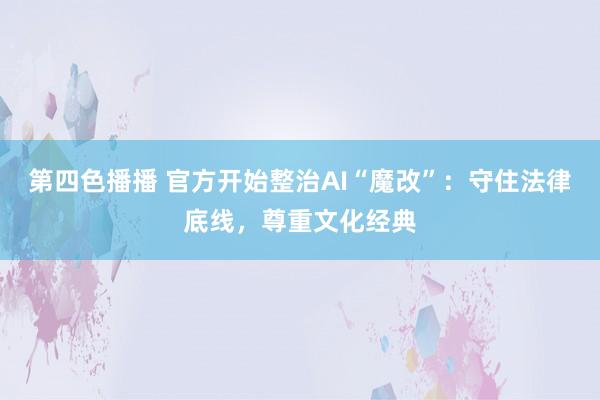 第四色播播 官方开始整治AI“魔改”：守住法律底线，尊重文化经典